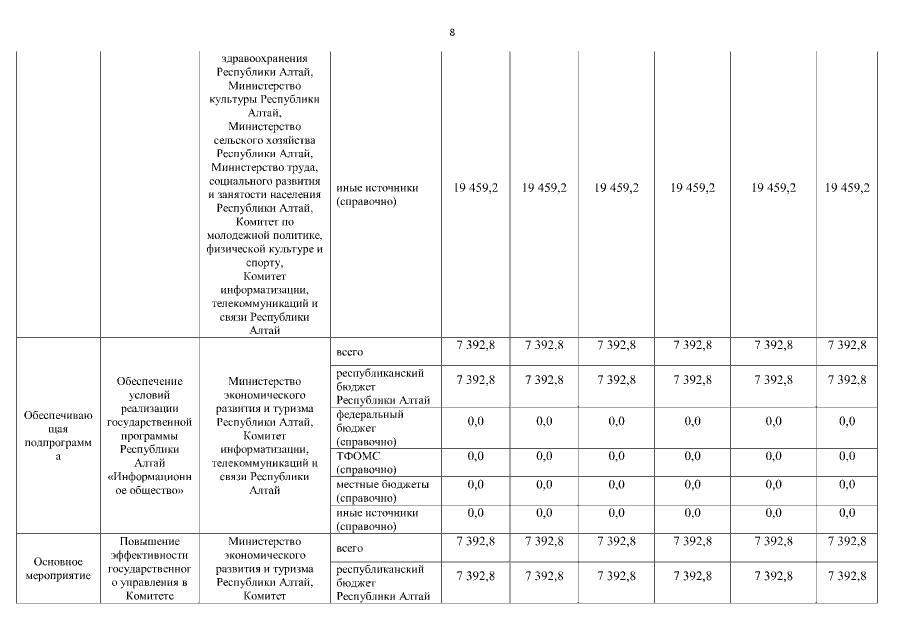 8

|  |  |  |  |  |  |  |  |  |  |
|---|---|---|---|---|---|---|---|---|---|
|  |  | здравоохранения Республики Алтай, Министерство культуры Республики Алтай, Министерство сельского хозяйства Республики Алтай, Министерство труда, социального развития и занятости населения Республики Алтай, Комитет по молодежной политике, физической культуре и спорту, Комитет информатизации, телекоммуникаций и связи Республики Алтай | иные источники (справочно) | 19 459,2 | 19 459,2 | 19 459,2 | 19 459,2 | 19 459,2 | 19 459,2 |
| Обеспечивающая подпрограмма | Обеспечение условий реализации государственной программы Республики Алтай «Информационное общество» | Министерство экономического развития и туризма Республики Алтай, Комитет информатизации, телекоммуникаций и связи Республики Алтай | всего | 7 392,8 | 7 392,8 | 7 392,8 | 7 392,8 | 7 392,8 | 7 392,8 |
|  |  |  | республиканский бюджет Республики Алтай | 7 392,8 | 7 392,8 | 7 392,8 | 7 392,8 | 7 392,8 | 7 392,8 |
|  |  |  | федеральный бюджет (справочно) | 0,0 | 0,0 | 0,0 | 0,0 | 0,0 | 0,0 |
|  |  |  | ТФОМС (справочно) | 0,0 | 0,0 | 0,0 | 0,0 | 0,0 | 0,0 |
|  |  |  | местные бюджеты (справочно) | 0,0 | 0,0 | 0,0 | 0,0 | 0,0 | 0,0 |
|  |  |  | иные источники (справочно) | 0,0 | 0,0 | 0,0 | 0,0 | 0,0 | 0,0 |
| Основное мероприятие | Повышение эффективности государственного управления в Комитете | Министерство экономического развития и туризма Республики Алтай, Комитет | всего | 7 392,8 | 7 392,8 | 7 392,8 | 7 392,8 | 7 392,8 | 7 392,8 |
|  |  |  | республиканский бюджет Республики Алтай | 7 392,8 | 7 392,8 | 7 392,8 | 7 392,8 | 7 392,8 | 7 392,8 |